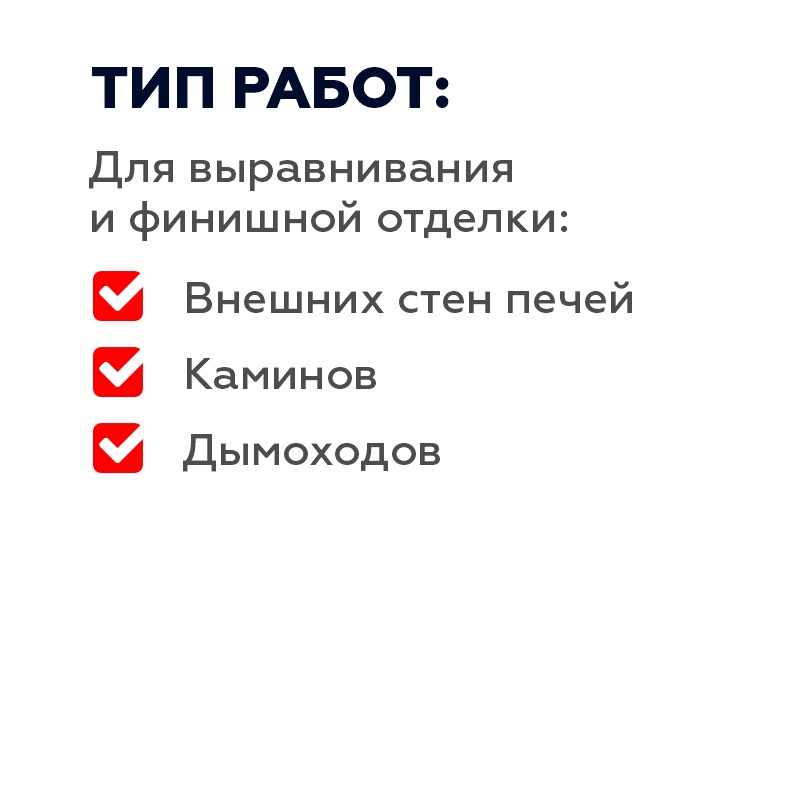 ТИП РАБОТ:

Для выравнивания и финишной отделки:

Внешних стен печей

Каминов

Дымоходов